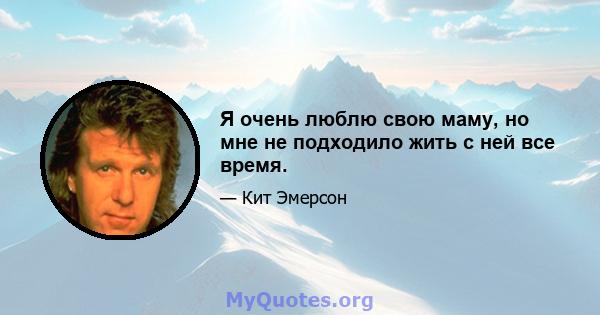 Я очень люблю свою маму, но мне не подходило жить с ней все время.

— Кит Эмерсон

MyQuotes.org